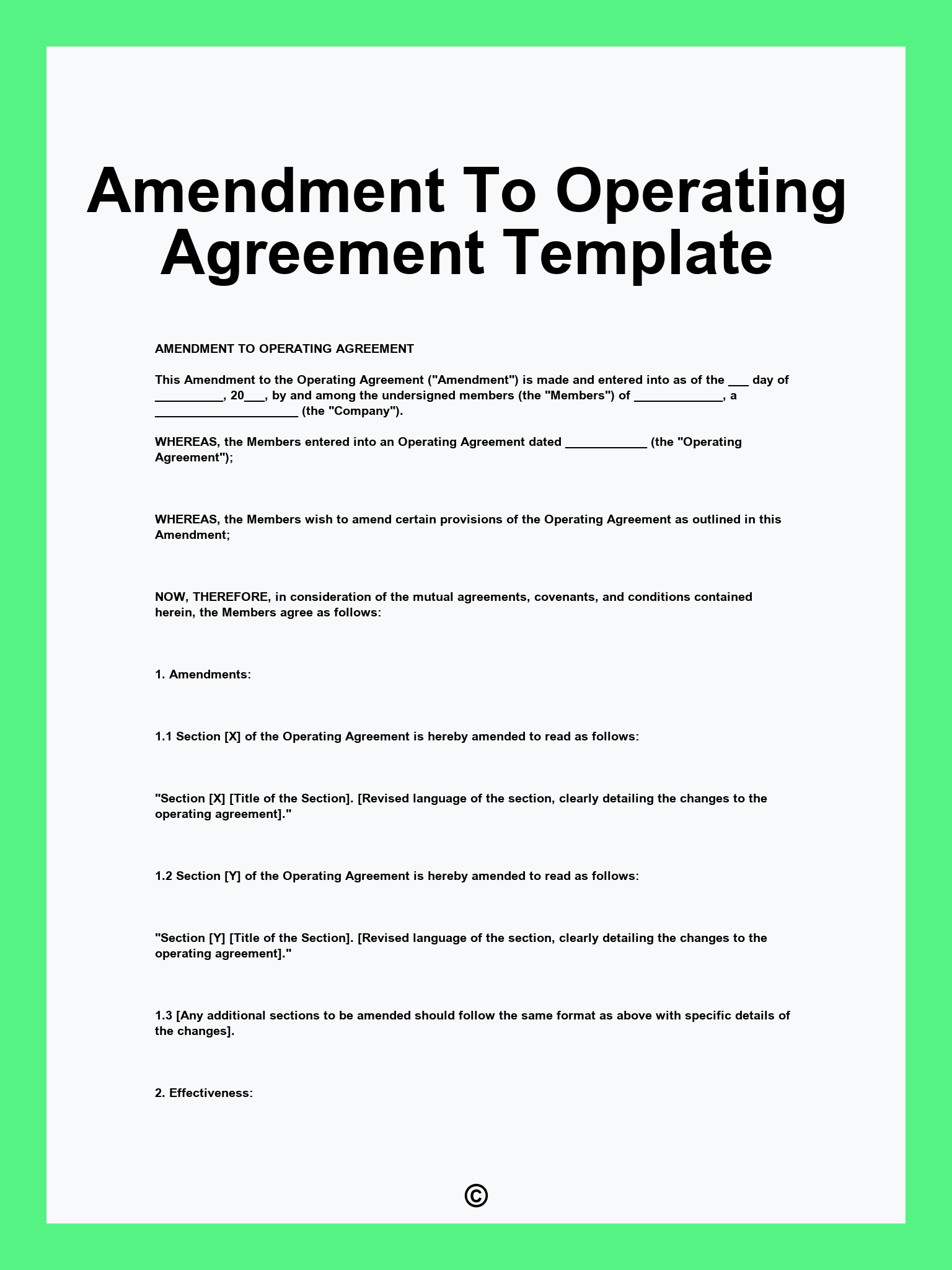 Amendment To Operating Agreement Template

AMENDMENT TO OPERATING AGREEMENT

This Amendment to the Operating Agreement ("Amendment") is made and entered into as of the ____ day of ____, 20____, by and among the undersigned members (the "Members") of ____, a ____ (the "Company").

WHEREAS, the Members entered into an Operating Agreement dated ____ (the "Operating Agreement");

WHEREAS, the Members wish to amend certain provisions of the Operating Agreement as outlined in this Amendment;

NOW, THEREFORE, in consideration of the mutual agreements, covenants, and conditions contained herein, the Members agree as follows:

1. Amendments:

1.1 Section [X] of the Operating Agreement is hereby amended to read as follows:

"Section [X] [Title of the Section]. [Revised language of the section, clearly detailing the changes to the operating agreement]."

1.2 Section [Y] of the Operating Agreement is hereby amended to read as follows:

"Section [Y] [Title of the Section]. [Revised language of the section, clearly detailing the changes to the operating agreement]."

1.3 [Any additional sections to be amended should follow the same format as above with specific details of the changes].

2. Effectiveness:

©